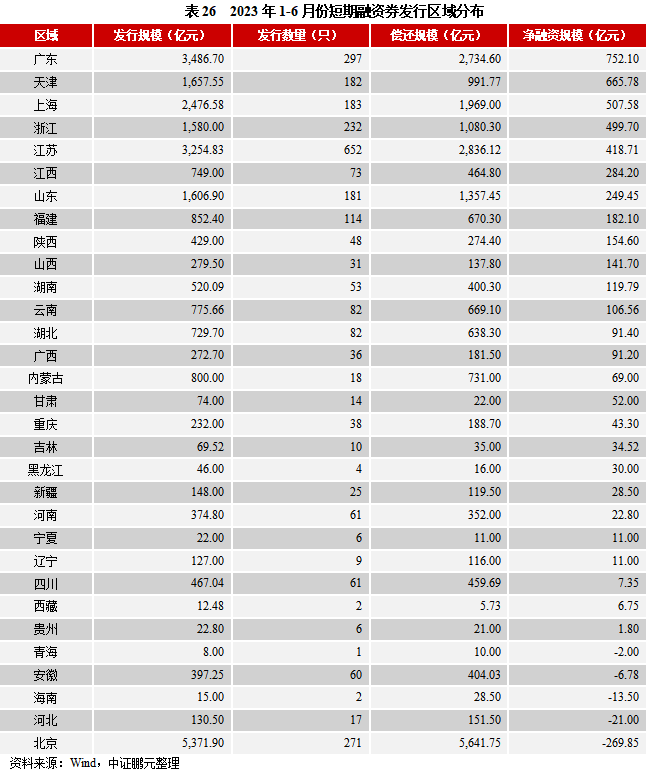 表 26　2023 年 1-6 月份短期融资券发行区域分布

| 区域 | 发行规模（亿元） | 发行数量（只） | 偿还规模（亿元） | 净融资规模（亿元） |
|---|---|---|---|---|
| 广东 | 3,486.70 | 297 | 2,734.60 | 752.10 |
| 天津 | 1,657.55 | 182 | 991.77 | 665.78 |
| 上海 | 2,476.58 | 183 | 1,969.00 | 507.58 |
| 浙江 | 1,580.00 | 232 | 1,080.30 | 499.70 |
| 江苏 | 3,254.83 | 652 | 2,836.12 | 418.71 |
| 江西 | 749.00 | 73 | 464.80 | 284.20 |
| 山东 | 1,606.90 | 181 | 1,357.45 | 249.45 |
| 福建 | 852.40 | 114 | 670.30 | 182.10 |
| 陕西 | 429.00 | 48 | 274.40 | 154.60 |
| 山西 | 279.50 | 31 | 137.80 | 141.70 |
| 湖南 | 520.09 | 53 | 400.30 | 119.79 |
| 云南 | 775.66 | 82 | 669.10 | 106.56 |
| 湖北 | 729.70 | 82 | 638.30 | 91.40 |
| 广西 | 272.70 | 36 | 181.50 | 91.20 |
| 内蒙古 | 800.00 | 18 | 731.00 | 69.00 |
| 甘肃 | 74.00 | 14 | 22.00 | 52.00 |
| 重庆 | 232.00 | 38 | 188.70 | 43.30 |
| 吉林 | 69.52 | 10 | 35.00 | 34.52 |
| 黑龙江 | 46.00 | 4 | 16.00 | 30.00 |
| 新疆 | 148.00 | 25 | 119.50 | 28.50 |
| 河南 | 374.80 | 61 | 352.00 | 22.80 |
| 宁夏 | 22.00 | 6 | 11.00 | 11.00 |
| 辽宁 | 127.00 | 9 | 116.00 | 11.00 |
| 四川 | 467.04 | 61 | 459.69 | 7.35 |
| 西藏 | 12.48 | 2 | 5.73 | 6.75 |
| 贵州 | 22.80 | 6 | 21.00 | 1.80 |
| 青海 | 8.00 | 1 | 10.00 | -2.00 |
| 安徽 | 397.25 | 60 | 404.03 | -6.78 |
| 海南 | 15.00 | 2 | 28.50 | -13.50 |
| 河北 | 130.50 | 17 | 151.50 | -21.00 |
| 北京 | 5,371.90 | 271 | 5,641.75 | -269.85 |

资料来源：Wind，中证鹏元整理